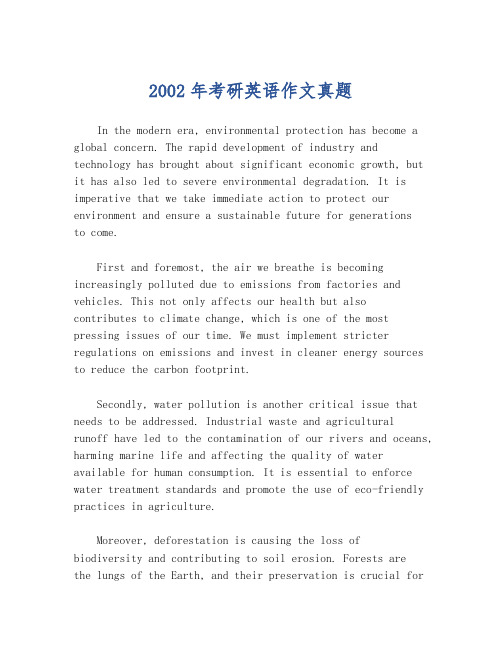 2002 年考研英语作文真题

In the modern era, environmental protection has become a global concern. The rapid development of industry and technology has brought about significant economic growth, but it has also led to severe environmental degradation. It is imperative that we take immediate action to protect our environment and ensure a sustainable future for generations to come.

First and foremost, the air we breathe is becoming increasingly polluted due to emissions from factories and vehicles. This not only affects our health but also contributes to climate change, which is one of the most pressing issues of our time. We must implement stricter regulations on emissions and invest in cleaner energy sources to reduce the carbon footprint.

Secondly, water pollution is another critical issue that needs to be addressed. Industrial waste and agricultural runoff have led to the contamination of our rivers and oceans, harming marine life and affecting the quality of water available for human consumption. It is essential to enforce water treatment standards and promote the use of eco-friendly practices in agriculture.

Moreover, deforestation is causing the loss of biodiversity and contributing to soil erosion. Forests are the lungs of the Earth, and their preservation is crucial for